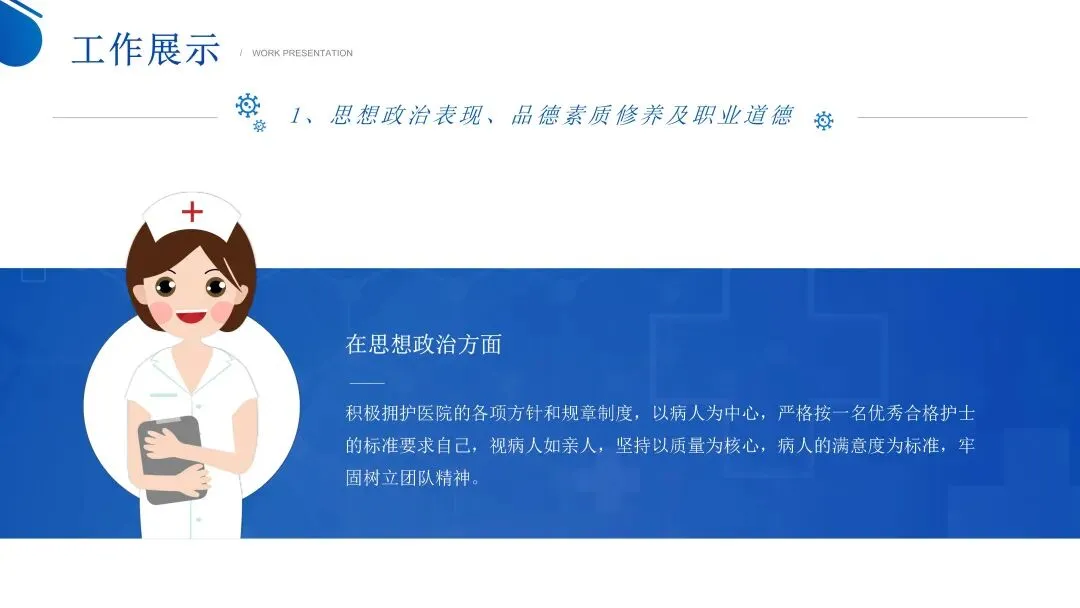 工作展示

/ WORK PRESENTATION

1、思想政治表现、品德素质修养及职业道德

在思想政治方面

积极拥护医院的各项方针和规章制度，以病人为中心，严格按一名优秀合格护士的标准要求自己，视病人如亲人，坚持以质量为核心，病人的满意度为标准，牢固树立团队精神。